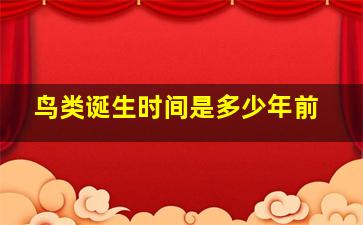 鸟类诞生时间是多少年前